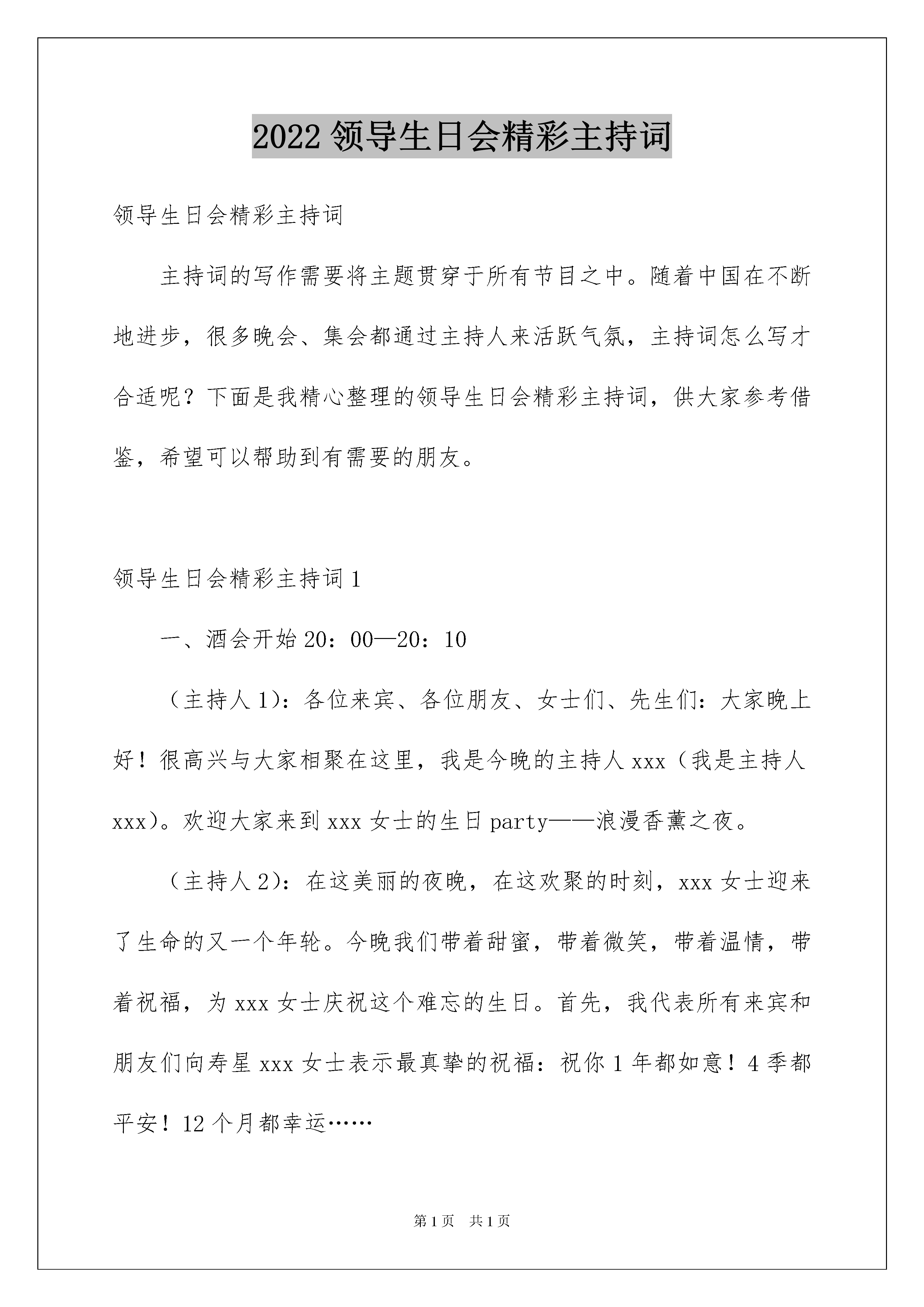 2022 领导生日会精彩主持词

领导生日会精彩主持词

主持词的写作需要将主题贯穿于所有节目之中。随着中国在不断地进步，很多晚会、集会都通过主持人来活跃气氛，主持词怎么写才合适呢？下面是我精心整理的领导生日会精彩主持词，供大家参考借鉴，希望可以帮助到有需要的朋友。

领导生日会精彩主持词 1

一、酒会开始 20：00—20：10

（主持人 1)：各位来宾、各位朋友、女士们、先生们：大家晚上好！很高兴与大家相聚在这里，我是今晚的主持人 xxx（我是主持人 xxx)。欢迎大家来到 xxx 女士的生日 party——浪漫香薰之夜。

（主持人 2)：在这美丽的夜晚，在这欢聚的时刻，xxx 女士迎来了生命的又一个年轮。今晚我们带着甜蜜，带着微笑，带着温情，带着祝福，为 xxx 女士庆祝这个难忘的生日。首先，我代表所有来宾和朋友们向寿星 xxx 女士表示最真挚的祝福：祝你 1 年都如意！4 季都平安！12 个月都幸运……

第 1 页　共 1 页